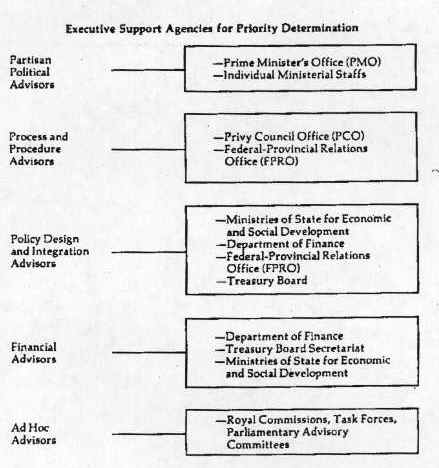 Executive Support Agencies for Priority Determination

Partisan Political Advisors

—Prime Minister's Office (PMO)
—Individual Ministerial Staffs

Process and Procedure Advisors

—Privy Council Office (PCO)
—Federal-Provincial Relations Office (FPRO)

Policy Design and Integration Advisors

—Ministries of State for Economic and Social Development
—Department of Finance
—Federal-Provincial Relations Office (FPRO)
—Treasury Board

Financial Advisors

—Department of Finance
—Treasury Board Secretariat
—Ministries of State for Economic and Social Development

Ad Hoc Advisors

—Royal Commissions, Task Forces, Parliamentary Advisory Committees